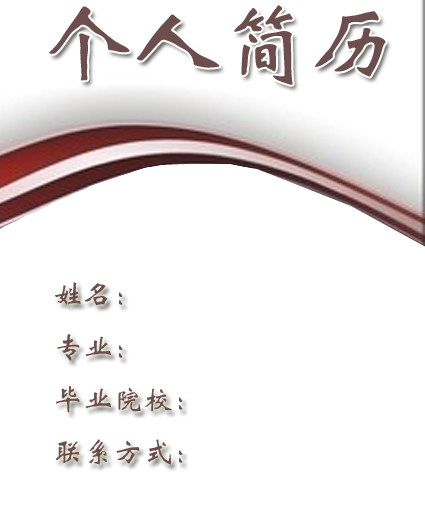 个人简历

姓名：

专业：

毕业院校：

联系方式：